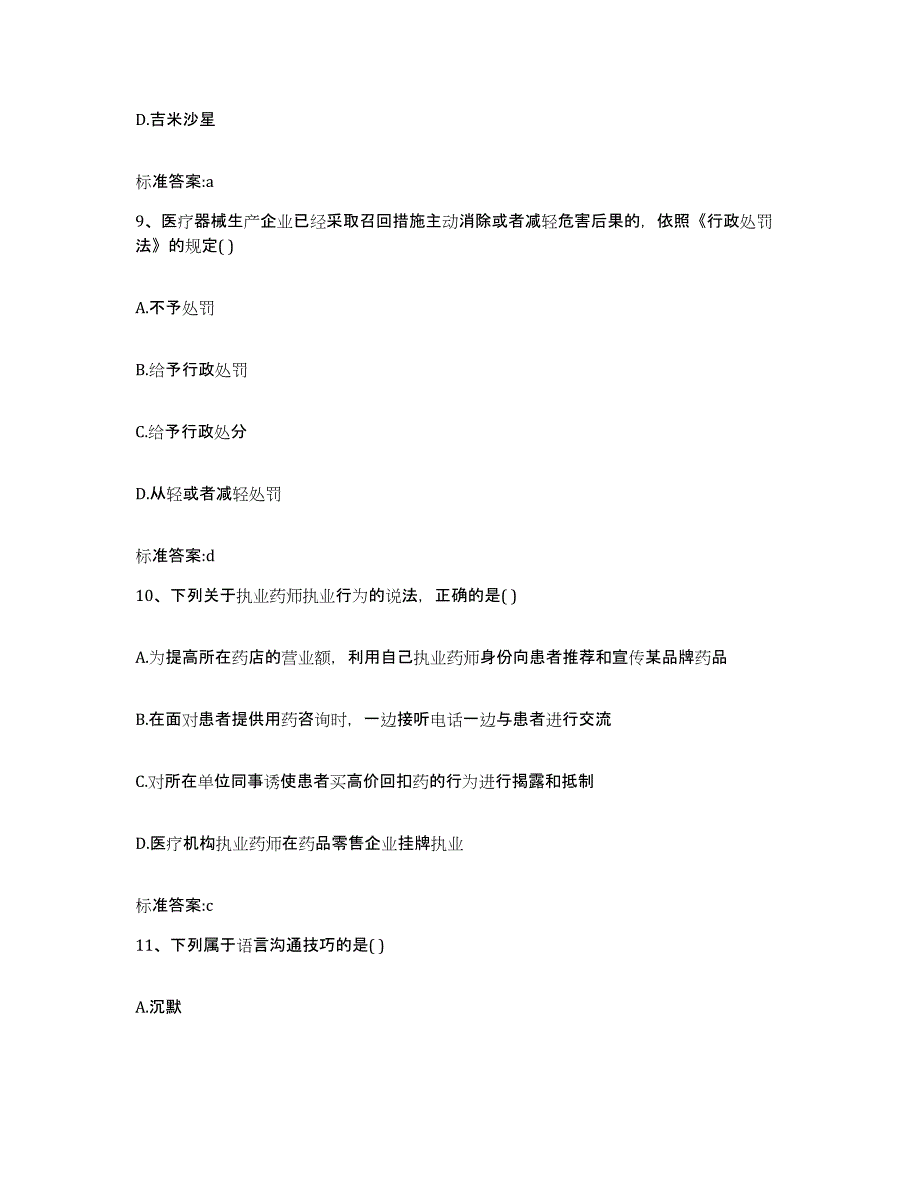 D.吉米沙星

标准答案:a

9、医疗器械生产企业已经采取召回措施主动消除或者减轻危害后果的，依照《行政处罚法》的规定( )

A.不予处罚

B.给予行政处罚

C.给予行政处分

D.从轻或者减轻处罚

标准答案:d

10、下列关于执业药师执业行为的说法，正确的是( )

A.为提高所在药店的营业额，利用自己执业药师身份向患者推荐和宣传某品牌药品

B.在面对患者提供用药咨询时，一边接听电话一边与患者进行交流

C.对所在单位同事诱使患者买高价回扣药的行为进行揭露和抵制

D.医疗机构执业药师在药品零售企业挂牌执业

标准答案:c

11、下列属于语言沟通技巧的是( )

A.沉默